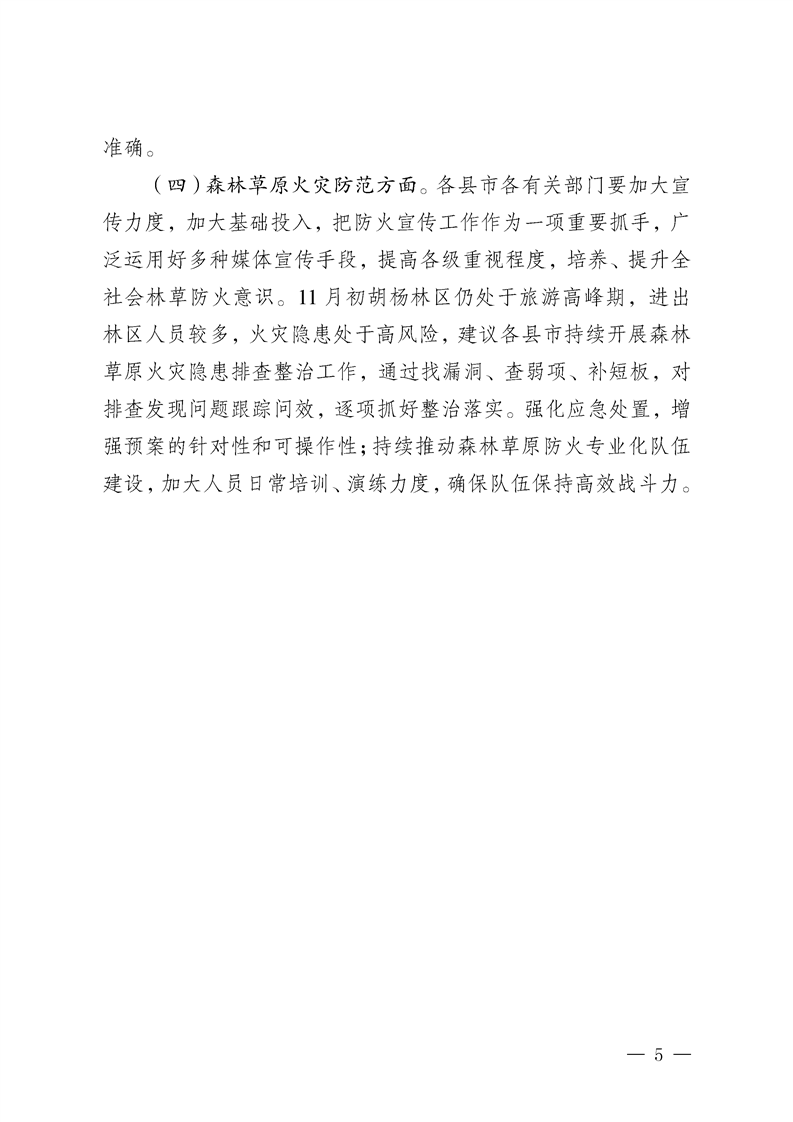 准确。

（四）森林草原火灾防范方面。各县市各有关部门要加大宣传力度，加大基础投入，把防火宣传工作作为一项重要抓手，广泛运用好多种媒体宣传手段，提高各级重视程度，培养、提升全社会林草防火意识。11月初胡杨林区仍处于旅游高峰期，进出林区人员较多，火灾隐患处于高风险，建议各县市持续开展森林草原火灾隐患排查整治工作，通过找漏洞、查弱项、补短板，对排查发现问题跟踪问效，逐项抓好整治落实。强化应急处置，增强预案的针对性和可操作性；持续推动森林草原防火专业化队伍建设，加大人员日常培训、演练力度，确保队伍保持高效战斗力。

— 5 —